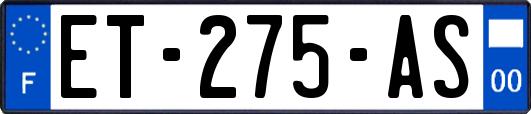 F
ET-275-AS
00